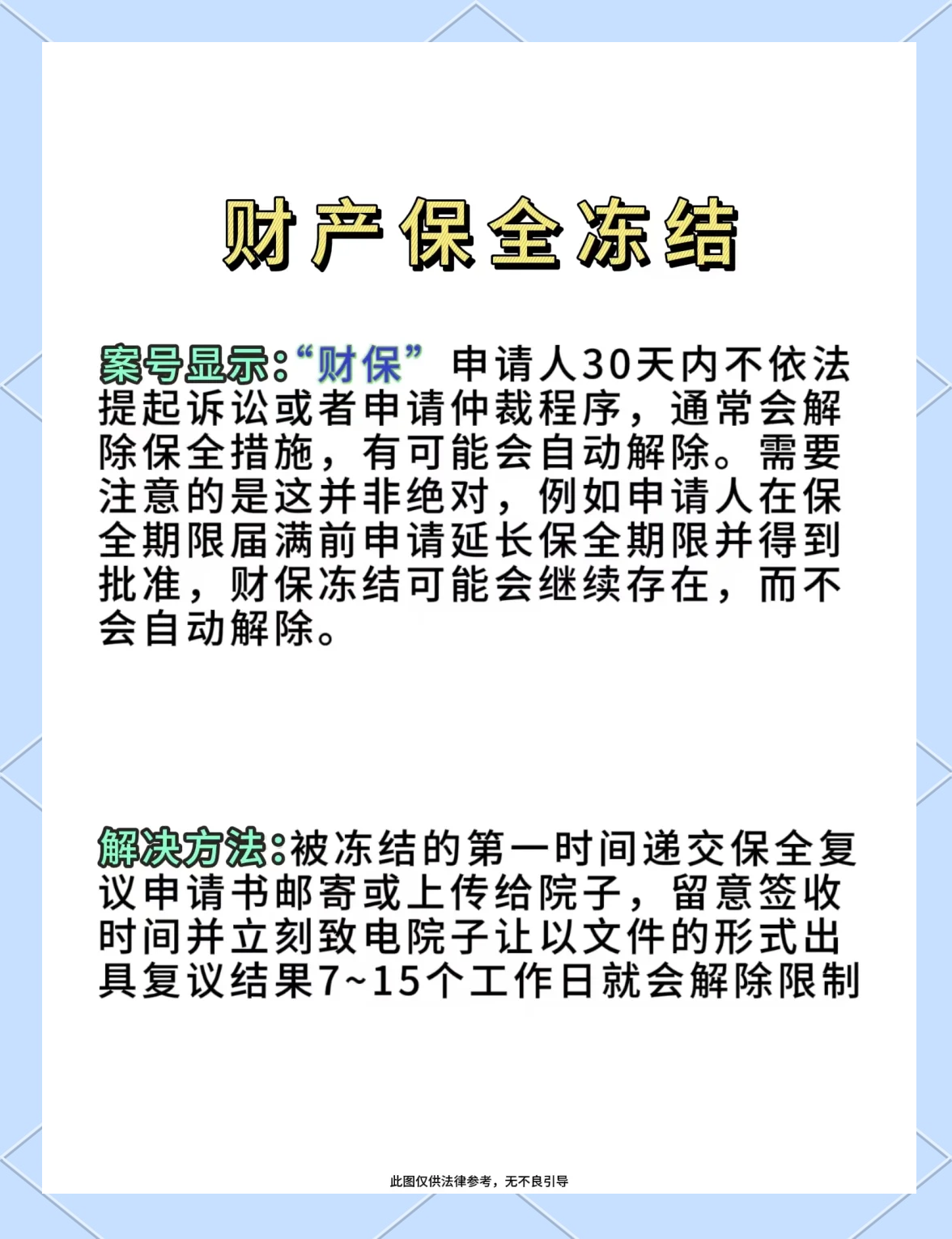 财产保全冻结

案号显示:“财保” 申请人30天内不依法提起诉讼或者申请仲裁程序，通常会解除保全措施，有可能会自动解除。需要注意的是这并非绝对，例如申请人在保全期限届满前申请延长保全期限并得到批准，财保冻结可能会继续存在，而不会自动解除。

解决方法:被冻结的第一时间递交保全复议申请书邮寄或上传给院子，留意签收时间并立刻致电院子让以文件的形式出具复议结果7~15个工作日就会解除限制

此图仅供法律参考，无不良引导